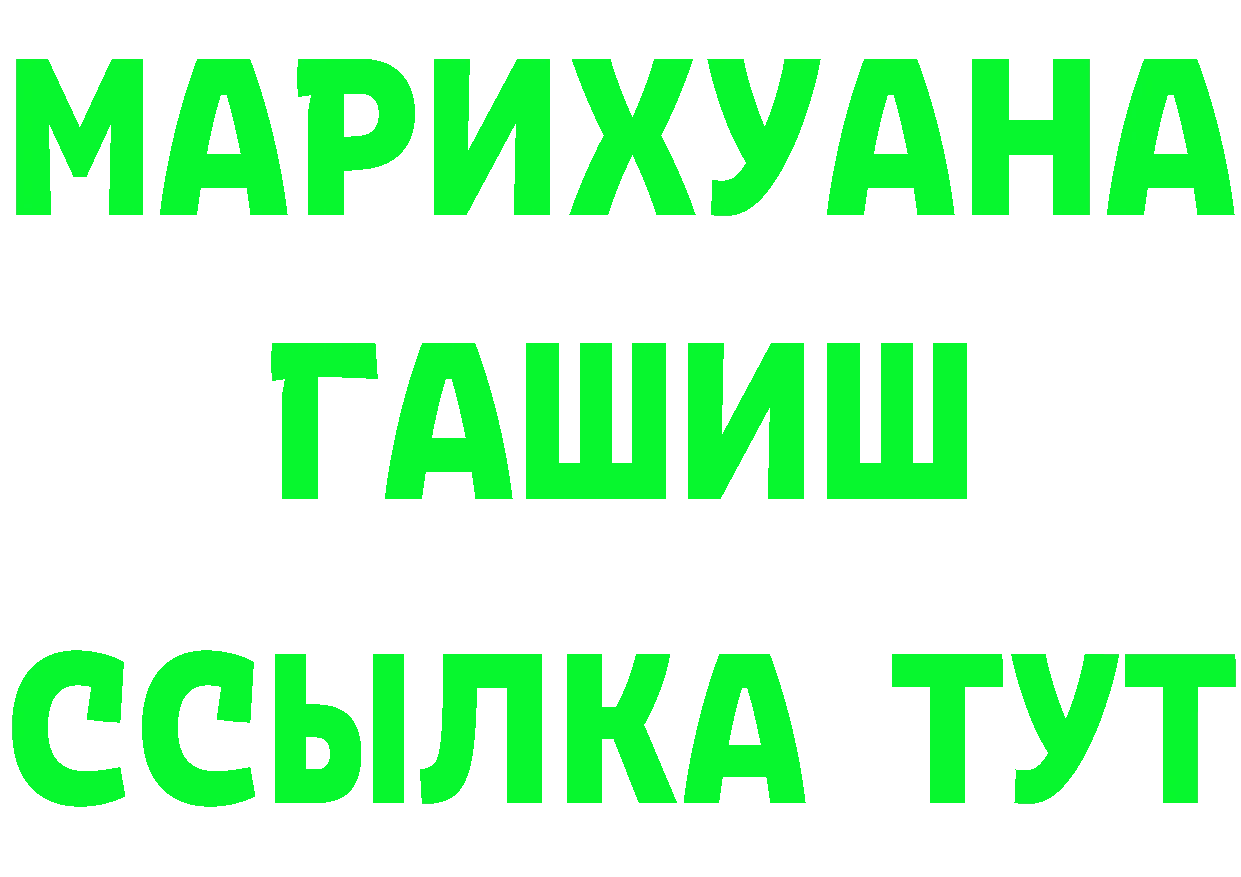 МАРИХУАНА
ГАШИШ
ССЫЛКА ТУТ